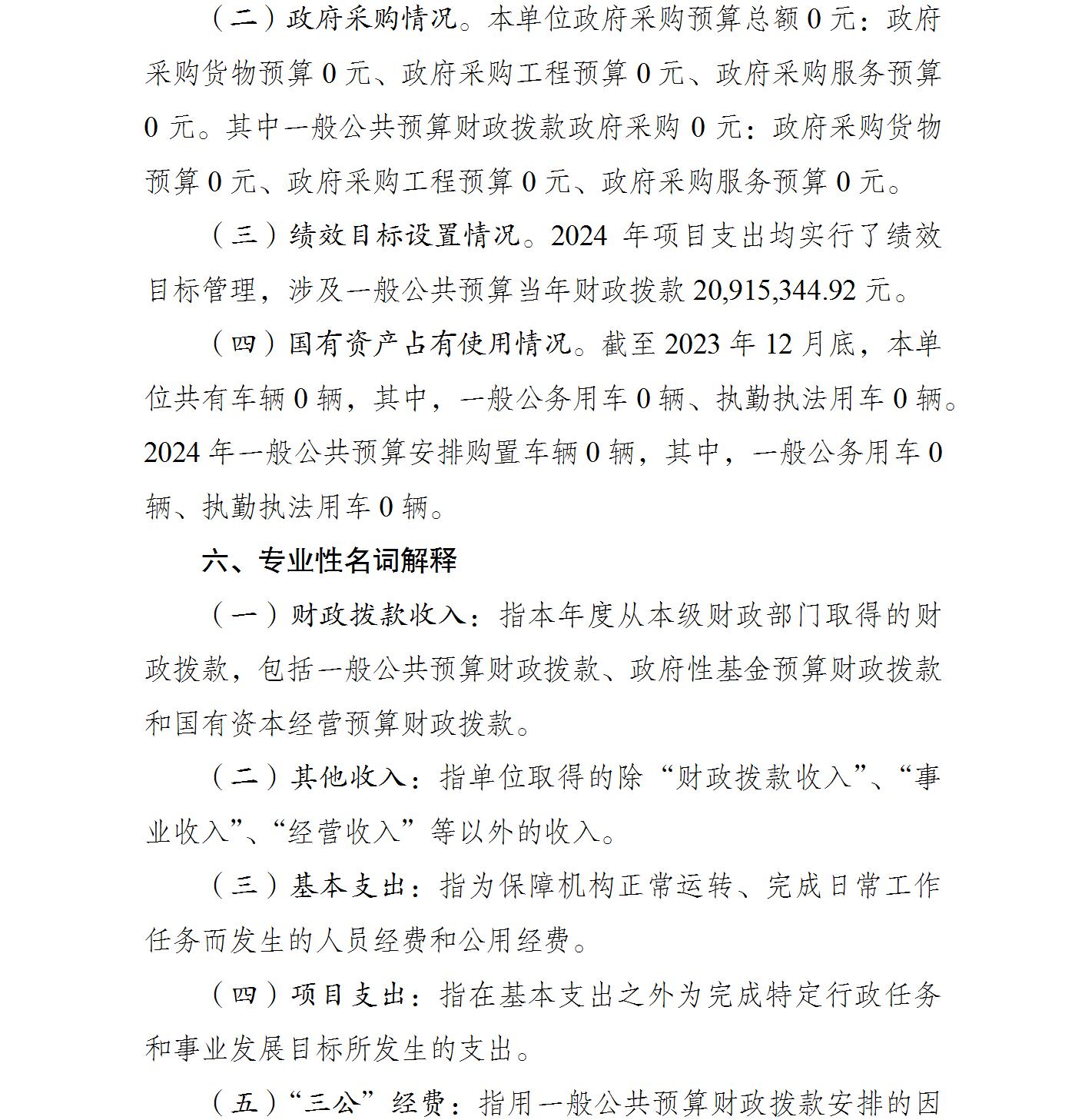 （二）政府采购情况。本单位政府采购预算总额 0 元：政府采购货物预算 0 元、政府采购工程预算 0 元、政府采购服务预算 0 元。其中一般公共预算财政拨款政府采购 0 元：政府采购货物预算 0 元、政府采购工程预算 0 元、政府采购服务预算 0 元。

（三）绩效目标设置情况。2024 年项目支出均实行了绩效目标管理，涉及一般公共预算当年财政拨款 20,915,344.92 元。

（四）国有资产占有使用情况。截至 2023 年 12 月底，本单位共有车辆 0 辆，其中，一般公务用车 0 辆、执勤执法用车 0 辆。2024 年一般公共预算安排购置车辆 0 辆，其中，一般公务用车 0 辆、执勤执法用车 0 辆。

六、专业性名词解释

（一）财政拨款收入：指本年度从本级财政部门取得的财政拨款，包括一般公共预算财政拨款、政府性基金预算财政拨款和国有资本经营预算财政拨款。

（二）其他收入：指单位取得的除“财政拨款收入”、“事业收入”、“经营收入”等以外的收入。

（三）基本支出：指为保障机构正常运转、完成日常工作任务而发生的人员经费和公用经费。

（四）项目支出：指在基本支出之外为完成特定行政任务和事业发展目标所发生的支出。

（五）“三公”经费：指用一般公共预算财政拨款安排的因